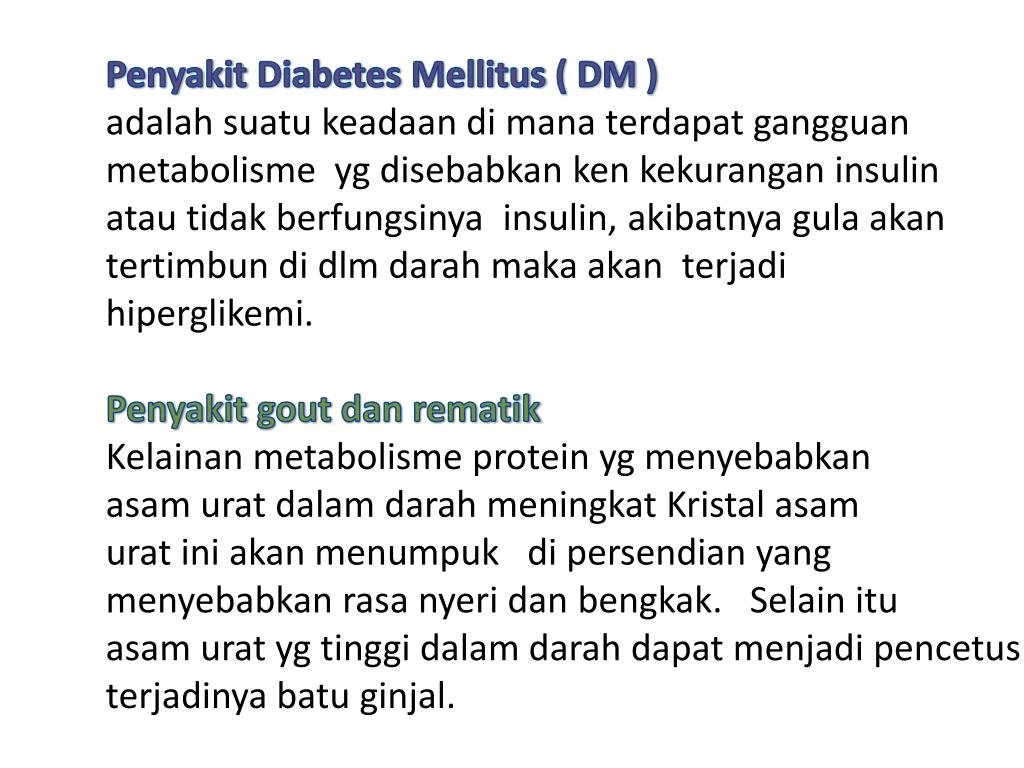 Penyakit Diabetes Mellitus ( DM )

adalah suatu keadaan di mana terdapat gangguan metabolisme yg disebabkan ken kekurangan insulin atau tidak berfungsinya insulin, akibatnya gula akan tertimbun di dlm darah maka akan terjadi hiperglikemi.

Penyakit gout dan rematik

Kelainan metabolisme protein yg menyebabkan asam urat dalam darah meningkat Kristal asam urat ini akan menumpuk di persendian yang menyebabkan rasa nyeri dan bengkak. Selain itu asam urat yg tinggi dalam darah dapat menjadi pencetus terjadinya batu ginjal.